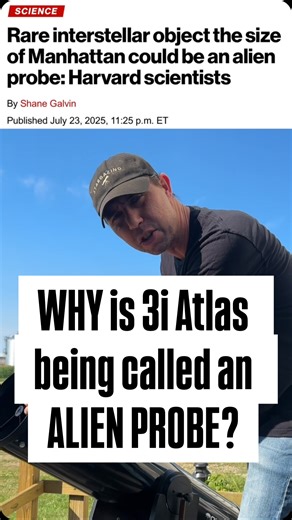 SCIENCE

Rare interstellar object the size of Manhattan could be an alien probe: Harvard scientists

By Shane Galvin

Published July 23, 2025, 11:25 p.m. ET

STARGAZING

WHY is 3i Atlas being called an ALIEN PROBE?